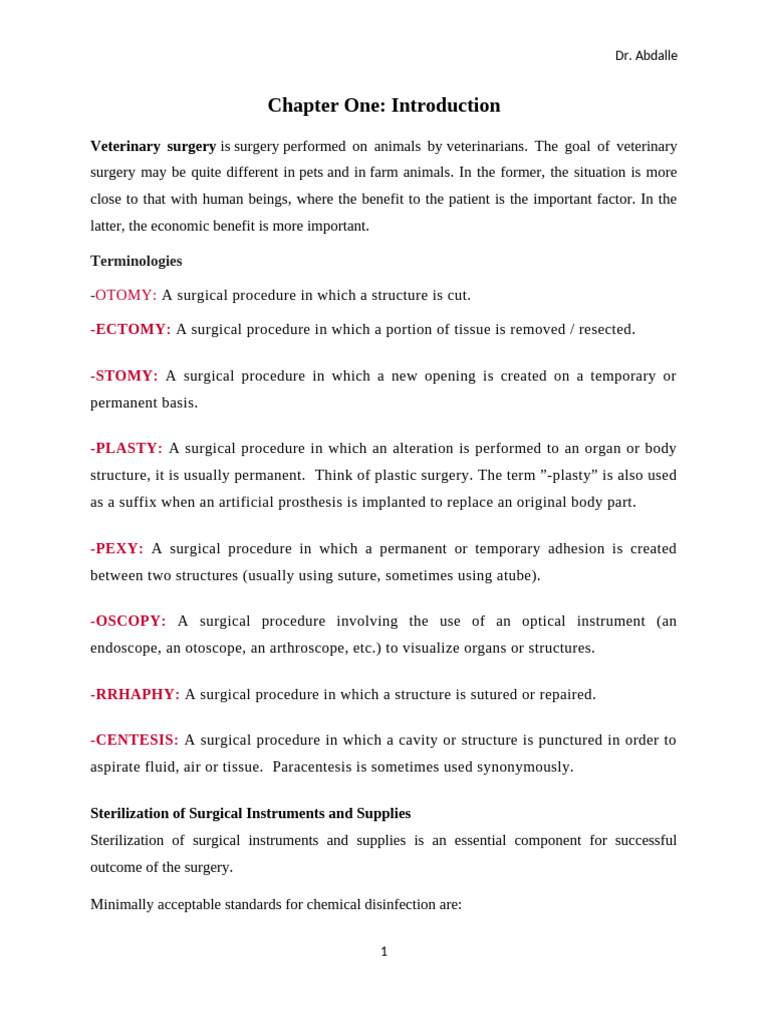 Dr. Abdalle

Chapter One: Introduction

Veterinary surgery is surgery performed on animals by veterinarians. The goal of veterinary surgery may be quite different in pets and in farm animals. In the former, the situation is more close to that with human beings, where the benefit to the patient is the important factor. In the latter, the economic benefit is more important.

Terminologies

-OTOMY: A surgical procedure in which a structure is cut.

-ECTOMY: A surgical procedure in which a portion of tissue is removed / resected.

-STOMY: A surgical procedure in which a new opening is created on a temporary or permanent basis.

-PLASTY: A surgical procedure in which an alteration is performed to an organ or body structure, it is usually permanent. Think of plastic surgery. The term ”-plasty” is also used as a suffix when an artificial prosthesis is implanted to replace an original body part.

-PEXY: A surgical procedure in which a permanent or temporary adhesion is created between two structures (usually using suture, sometimes using atube).

-OSCOPY: A surgical procedure involving the use of an optical instrument (an endoscope, an otoscope, an arthroscope, etc.) to visualize organs or structures.

-RRHAPHY: A surgical procedure in which a structure is sutured or repaired.

-CENTESIS: A surgical procedure in which a cavity or structure is punctured in order to aspirate fluid, air or tissue. Paracentesis is sometimes used synonymously.

Sterilization of Surgical Instruments and Supplies
Sterilization of surgical instruments and supplies is an essential component for successful outcome of the surgery.

Minimally acceptable standards for chemical disinfection are:

1